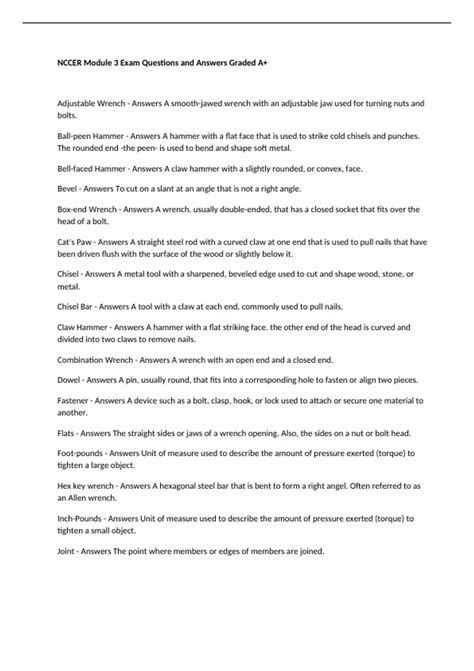 NCCER Module 3 Exam Questions and Answers Graded A+

Adjustable Wrench - Answers A smooth-jawed wrench with an adjustable jaw used for turning nuts and bolts.

Ball-peen Hammer - Answers A hammer with a flat face that is used to strike cold chisels and punches. The rounded end -the peen- is used to bend and shape soft metal.

Bell-faced Hammer - Answers A claw hammer with a slightly rounded, or convex, face.

Bevel - Answers To cut on a slant at an angle that is not a right angle.

Box-end Wrench - Answers A wrench, usually double-ended, that has a closed socket that fits over the head of a bolt.

Cat's Paw - Answers A straight steel rod with a curved claw at one end that is used to pull nails that have been driven flush with the surface of the wood or slightly below it.

Chisel - Answers A metal tool with a sharpened, beveled edge used to cut and shape wood, stone, or metal.

Chisel Bar - Answers A tool with a claw at each end, commonly used to pull nails.

Claw Hammer - Answers A hammer with a flat striking face. the other end of the head is curved and divided into two claws to remove nails.

Combination Wrench - Answers A wrench with an open end and a closed end.

Dowel - Answers A pin, usually round, that fits into a corresponding hole to fasten or align two pieces.

Fastener - Answers A device such as a bolt, clasp, hook, or lock used to attach or secure one material to another.

Flats - Answers The straight sides or jaws of a wrench opening. Also, the sides on a nut or bolt head.

Foot-pounds - Answers Unit of measure used to describe the amount of pressure exerted (torque) to tighten a large object.

Hex key wrench - Answers A hexagonal steel bar that is bent to form a right angel. Often referred to as an Allen wrench.

Inch-Pounds - Answers Unit of measure used to describe the amount of pressure exerted (torque) to tighten a small object.

Joint - Answers The point where members or edges of members are joined.